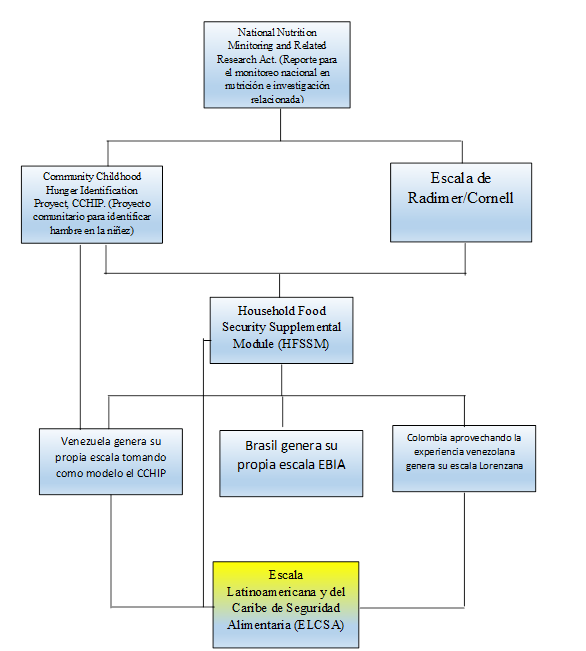 National Nutrition Minitoring and Related Research Act. (Reporte para el monitoreo nacional en nutrición e investigación relacionada)

Community Childhood Hunger Identification Proyect, CCHIP. (Proyecto comunitario para identificar hambre en la niñez)

Escala de Radimer/Cornell

Household Food Security Supplemental Module (HFSSM)

Venezuela genera su propia escala tomando como modelo el CCHIP

Brasil genera su propia escala EBIA

Colombia aprovechando la experiencia venezolana genera su escala Lorenzana

Escala Latinoamericana y del Caribe de Seguridad Alimentaria (ELCSA)